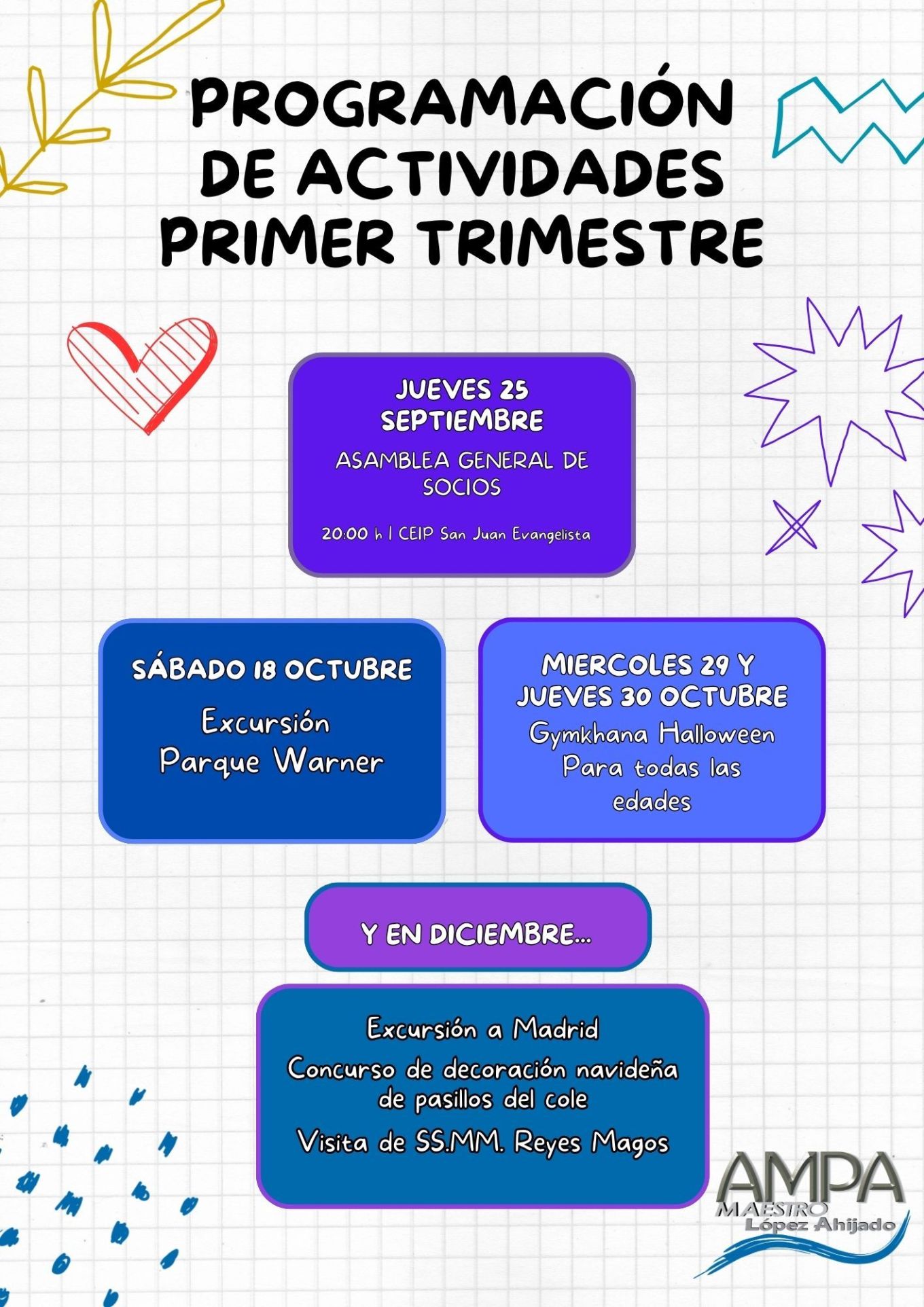 PROGRAMACIÓN DE ACTIVIDADES PRIMER TRIMESTRE

JUEVES 25 SEPTIEMBRE

ASAMBLEA GENERAL DE SOCIOS

20:00 h | CEIP San Juan Evangelista

SÁBADO 18 OCTUBRE

Excursión Parque Warner

MIERCOLES 29 Y JUEVES 30 OCTUBRE

Gymkhana Halloween Para todas las edades

Y EN DICIEMBRE...

Excursión a Madrid

Concurso de decoración navideña de pasillos del cole

Visita de SS.MM. Reyes Magos

AMPA MAESTRO López Ahijado